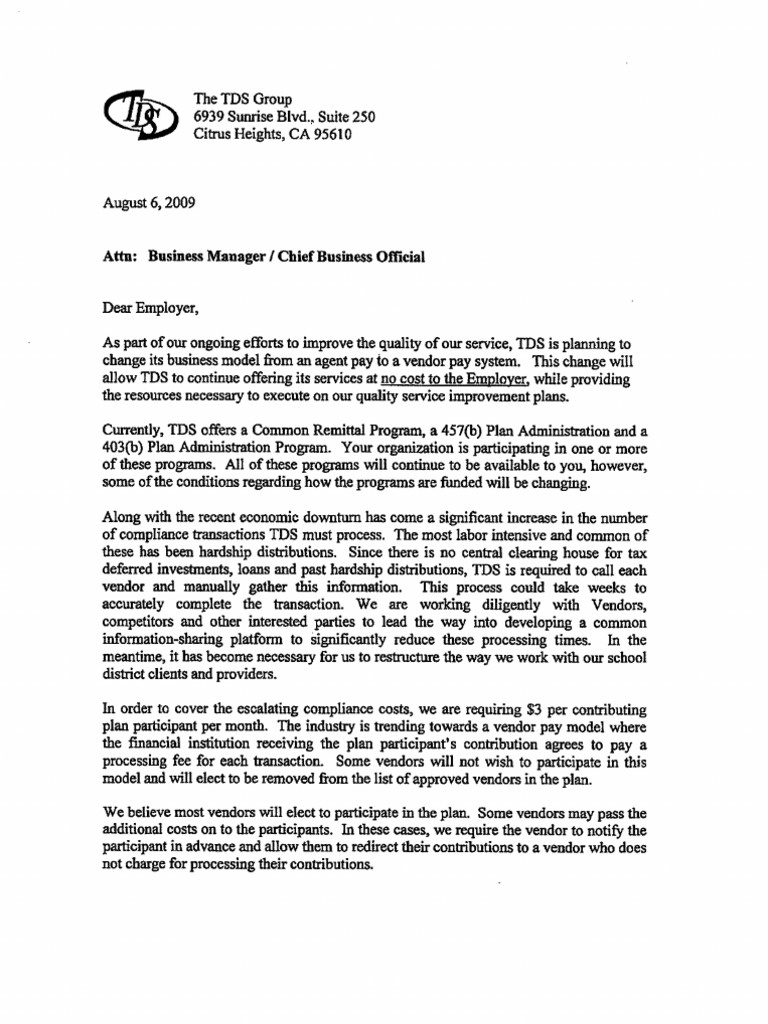 TDS

The TDS Group
6939 Sunrise Blvd., Suite 250
Citrus Heights, CA 95610

August 6, 2009

Attn: Business Manager / Chief Business Official

Dear Employer,

As part of our ongoing efforts to improve the quality of our service, TDS is planning to change its business model from an agent pay to a vendor pay system. This change will allow TDS to continue offering its services at no cost to the Employer, while providing the resources necessary to execute on our quality service improvement plans.

Currently, TDS offers a Common Remittal Program, a 457(b) Plan Administration and a 403(b) Plan Administration Program. Your organization is participating in one or more of these programs. All of these programs will continue to be available to you, however, some of the conditions regarding how the programs are funded will be changing.

Along with the recent economic downturn has come a significant increase in the number of compliance transactions TDS must process. The most labor intensive and common of these has been hardship distributions. Since there is no central clearing house for tax deferred investments, loans and past hardship distributions, TDS is required to call each vendor and manually gather this information. This process could take weeks to accurately complete the transaction. We are working diligently with Vendors, competitors and other interested parties to lead the way into developing a common information-sharing platform to significantly reduce these processing times. In the meantime, it has become necessary for us to restructure the way we work with our school district clients and providers.

In order to cover the escalating compliance costs, we are requiring $3 per contributing plan participant per month. The industry is trending towards a vendor pay model where the financial institution receiving the plan participant's contribution agrees to pay a processing fee for each transaction. Some vendors will not wish to participate in this model and will elect to be removed from the list of approved vendors in the plan.

We believe most vendors will elect to participate in the plan. Some vendors may pass the additional costs on to the participants. In these cases, we require the vendor to notify the participant in advance and allow them to redirect their contributions to a vendor who does not charge for processing their contributions.